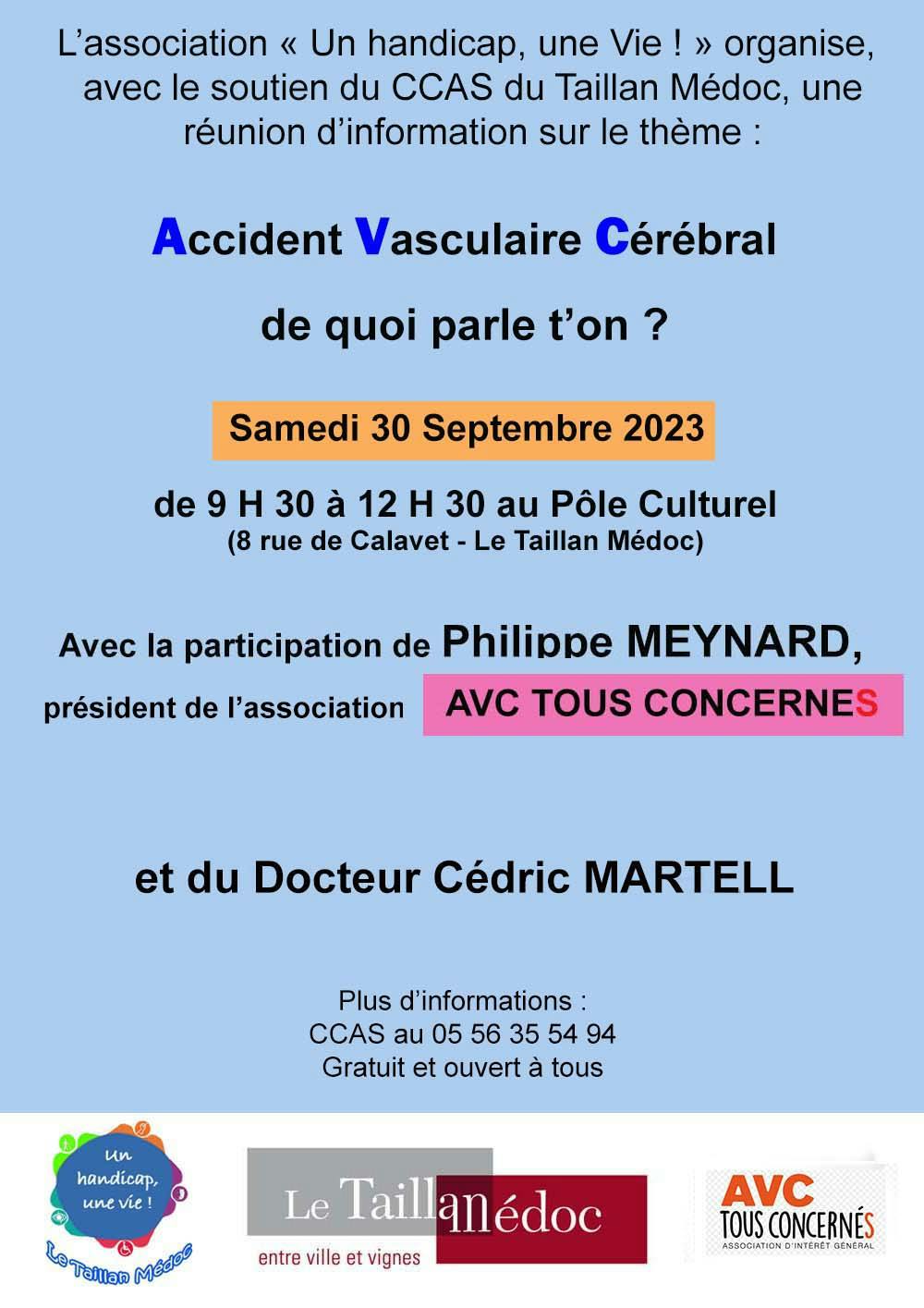 L'association « Un handicap, une Vie ! » organise, avec le soutien du CCAS du Taillan Médoc, une réunion d'information sur le thème :

Accident Vasculaire Cérébral

de quoi parle t'on ?

Samedi 30 Septembre 2023

de 9 H 30 à 12 H 30 au Pôle Culturel
(8 rue de Calavet - Le Taillan Médoc)

Avec la participation de Philippe MEYNARD,
président de l'association AVC TOUS CONCERNES

et du Docteur Cédric MARTELL

Plus d'informations :
CCAS au 05 56 35 54 94
Gratuit et ouvert à tous

Un handicap, une vie !
Le Taillan Médoc

Le Taillan médoc
entre ville et vignes

AVC
TOUS CONCERNÉS
ASSOCIATION D'INTÉRÊT GÉNÉRAL